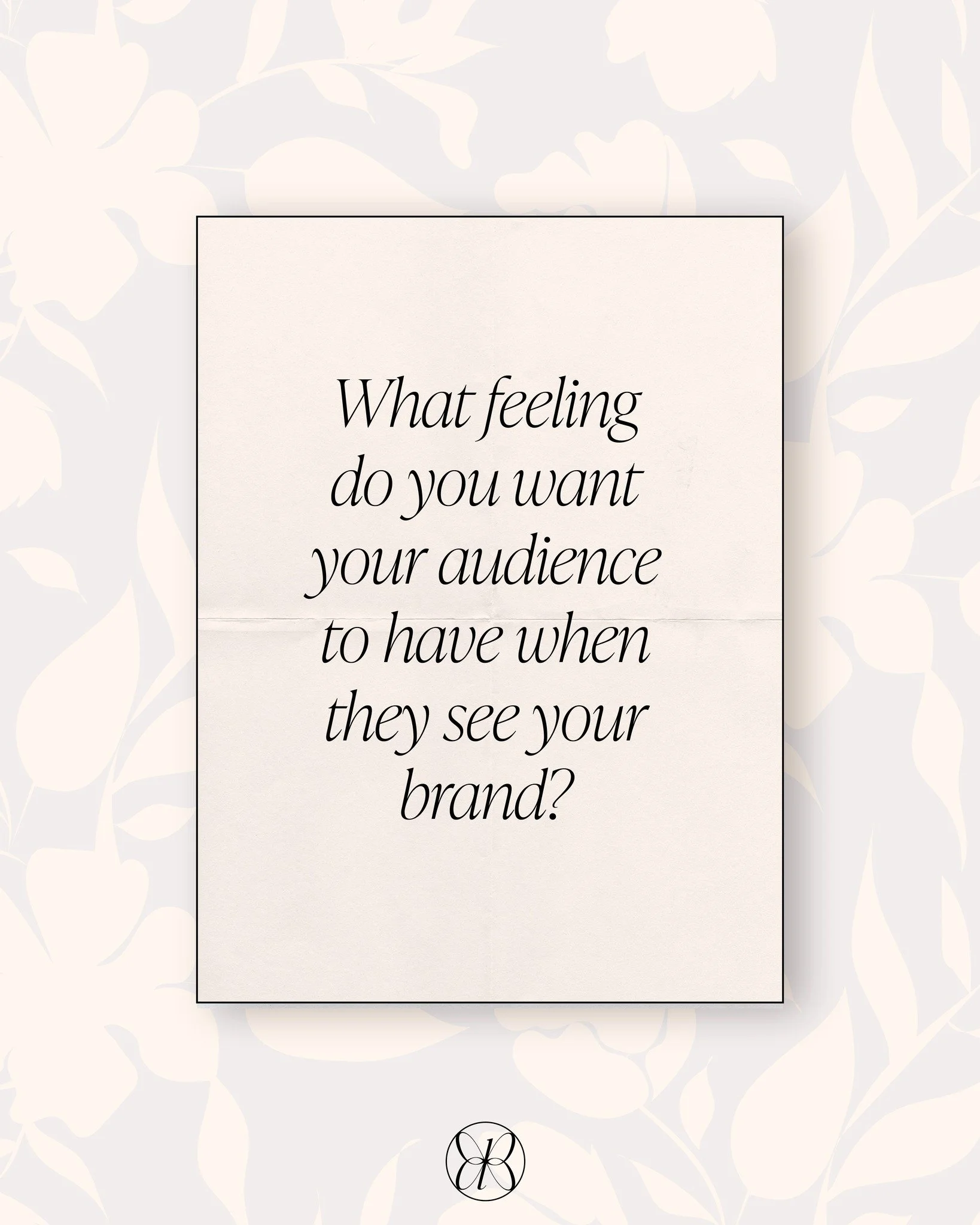 What feeling do you want your audience to have when they see your brand?